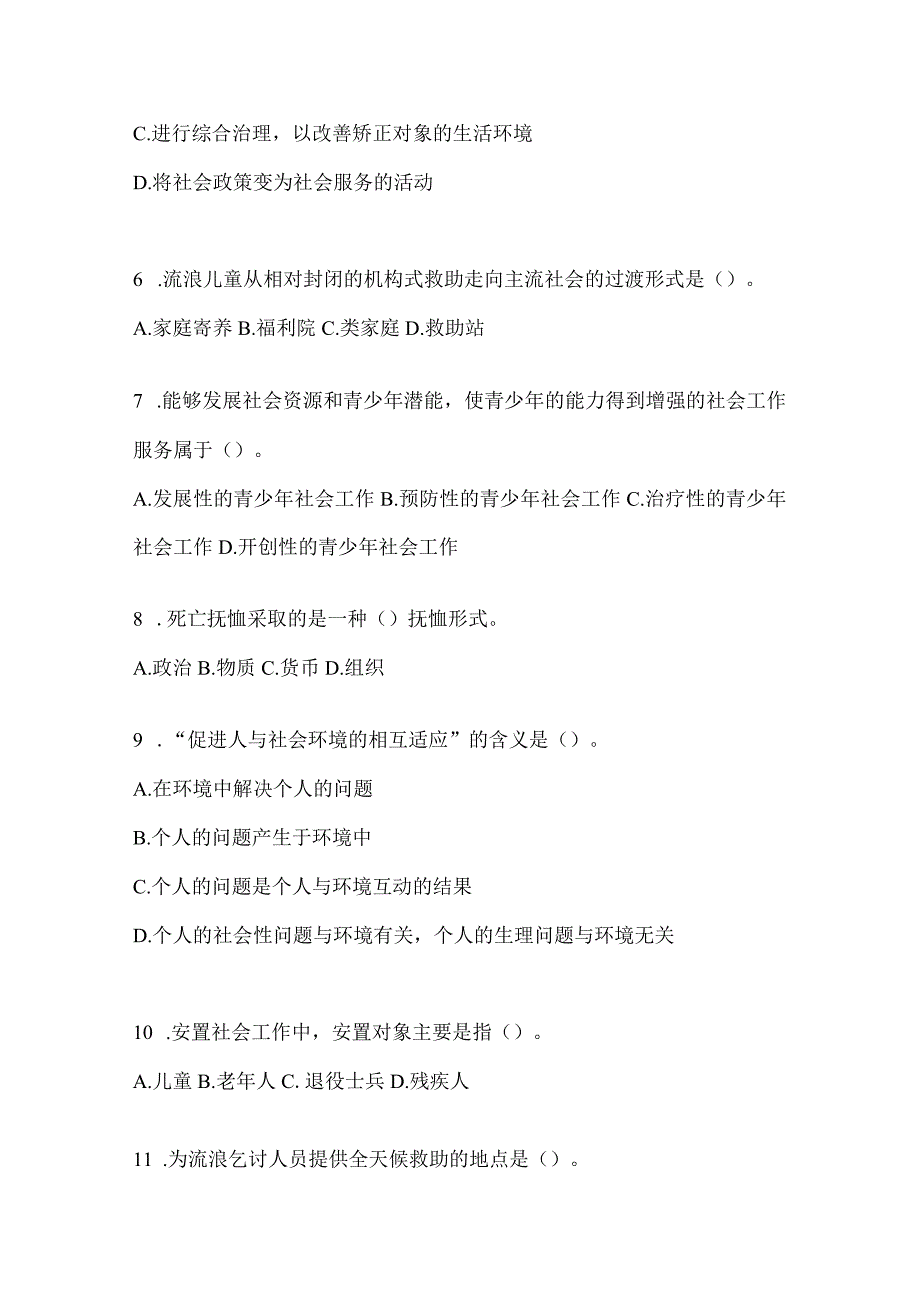 C.进行综合治理，以改善矫正对象的生活环境

D.将社会政策变为社会服务的活动

6 .流浪儿童从相对封闭的机构式救助走向主流社会的过渡形式是（）。

A.家庭寄养 B.福利院 C.类家庭 D.救助站

7 .能够发展社会资源和青少年潜能，使青少年的能力得到增强的社会工作服务属于（）。

A.发展性的青少年社会工作 B.预防性的青少年社会工作 C.治疗性的青少年社会工作 D.开创性的青少年社会工作

8 .死亡抚恤采取的是一种（）抚恤形式。

A.政治 B.物质 C.货币 D.组织

9 .“促进人与社会环境的相互适应”的含义是（）。

A.在环境中解决个人的问题

B.个人的问题产生于环境中

C.个人的问题是个人与环境互动的结果

D.个人的社会性问题与环境有关，个人的生理问题与环境无关

10 .安置社会工作中，安置对象主要是指（）。

A.儿童 B.老年人 C. 退役士兵 D.残疾人

11 .为流浪乞讨人员提供全天候救助的地点是（）。